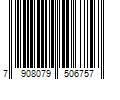 7 908079 506757